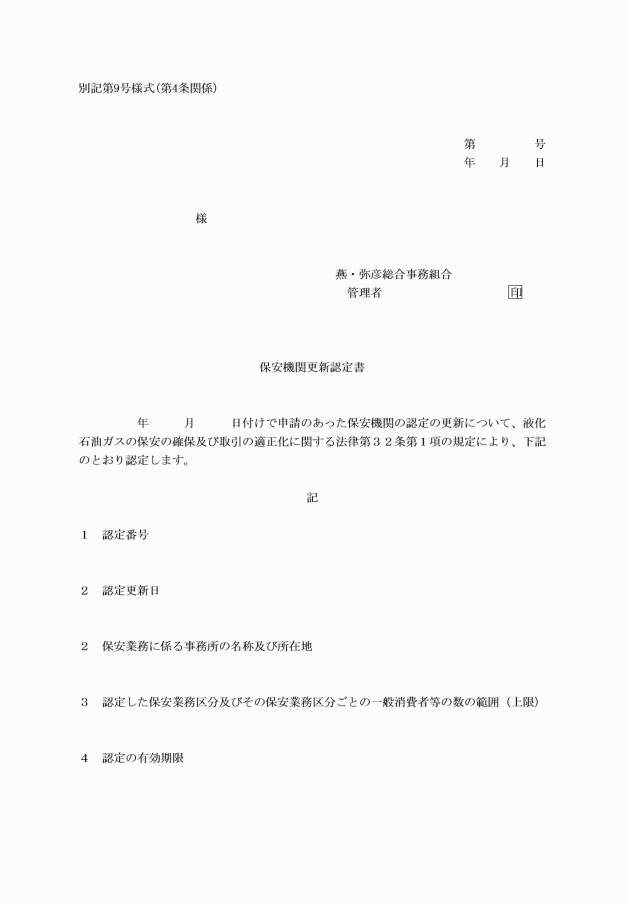 別記第9号様式(第4条関係)

第　　　号
年　月　日

様

燕・弥彦総合事務組合
管理者　　　　　　　印

保安機関更新認定書

年　　月　　日付けで申請のあった保安機関の認定の更新について、液化石油ガスの保安の確保及び取引の適正化に関する法律第３２条第１項の規定により、下記のとおり認定します。

記

1　認定番号

2　認定更新日

2　保安業務に係る事務所の名称及び所在地

3　認定した保安業務区分及びその保安業務区分ごとの一般消費者等の数の範囲（上限）

4　認定の有効期限